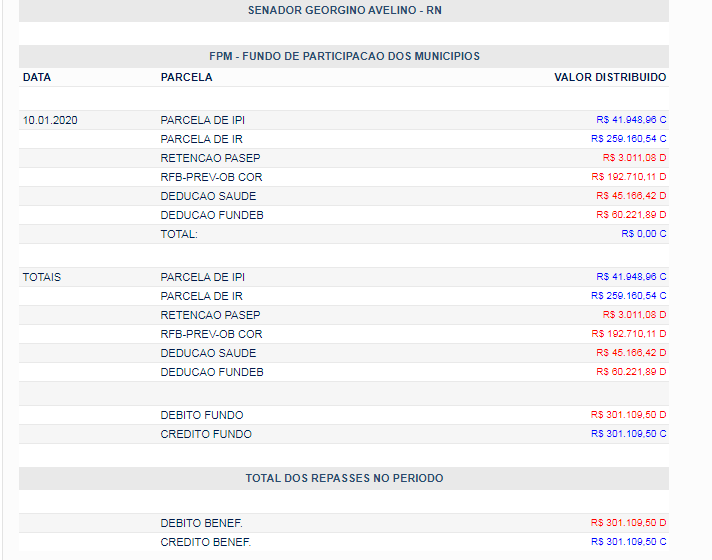 SENADOR GEORGINO AVELINO - RN

FPM - FUNDO DE PARTICIPACAO DOS MUNICIPIOS

| DATA | PARCELA | VALOR DISTRIBUIDO |
|---|---|---|
| 10.01.2020 | PARCELA DE IPI | R$ 41.948,96 C |
| | PARCELA DE IR | R$ 259.160,54 C |
| | RETENCAO PASEP | R$ 3.011,08 D |
| | RFB-PREV-OB COR | R$ 192.710,11 D |
| | DEDUCAO SAUDE | R$ 45.166,42 D |
| | DEDUCAO FUNDEB | R$ 60.221,89 D |
| | TOTAL: | R$ 0,00 C |
| TOTAIS | PARCELA DE IPI | R$ 41.948,96 C |
| | PARCELA DE IR | R$ 259.160,54 C |
| | RETENCAO PASEP | R$ 3.011,08 D |
| | RFB-PREV-OB COR | R$ 192.710,11 D |
| | DEDUCAO SAUDE | R$ 45.166,42 D |
| | DEDUCAO FUNDEB | R$ 60.221,89 D |
| | DEBITO FUNDO | R$ 301.109,50 D |
| | CREDITO FUNDO | R$ 301.109,50 C |

TOTAL DOS REPASSES NO PERIODO

| | | |
|---|---|---|
| | DEBITO BENEF. | R$ 301.109,50 D |
| | CREDITO BENEF. | R$ 301.109,50 C |